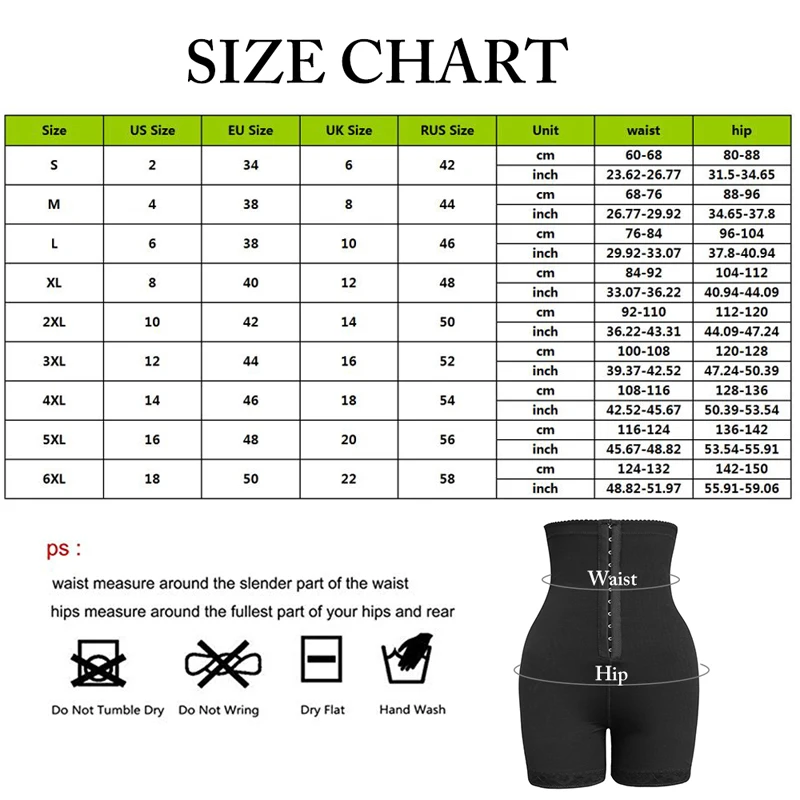 SIZE CHART

| Size | US Size | EU Size | UK Size | RUS Size | Unit | waist | hip |
|---|---|---|---|---|---|---|---|
| S | 2 | 34 | 6 | 42 | cm | 60-68 | 80-88 |
| | | | | | inch | 23.62-26.77 | 31.5-34.65 |
| M | 4 | 38 | 8 | 44 | cm | 68-76 | 88-96 |
| | | | | | inch | 26.77-29.92 | 34.65-37.8 |
| L | 6 | 38 | 10 | 46 | cm | 76-84 | 96-104 |
| | | | | | inch | 29.92-33.07 | 37.8-40.94 |
| XL | 8 | 40 | 12 | 48 | cm | 84-92 | 104-112 |
| | | | | | inch | 33.07-36.22 | 40.94-44.09 |
| 2XL | 10 | 42 | 14 | 50 | cm | 92-110 | 112-120 |
| | | | | | inch | 36.22-43.31 | 44.09-47.24 |
| 3XL | 12 | 44 | 16 | 52 | cm | 100-108 | 120-128 |
| | | | | | inch | 39.37-42.52 | 47.24-50.39 |
| 4XL | 14 | 46 | 18 | 54 | cm | 108-116 | 128-136 |
| | | | | | inch | 42.52-45.67 | 50.39-53.54 |
| 5XL | 16 | 48 | 20 | 56 | cm | 116-124 | 136-142 |
| | | | | | inch | 45.67-48.82 | 53.54-55.91 |
| 6XL | 18 | 50 | 22 | 58 | cm | 124-132 | 142-150 |
| | | | | | inch | 48.82-51.97 | 55.91-59.06 |

ps :

waist measure around the slender part of the waist

hips measure around the fullest part of your hips and rear

Do Not Tumble Dry Do Not Wring Dry Flat Hand Wash

Waist

Hip